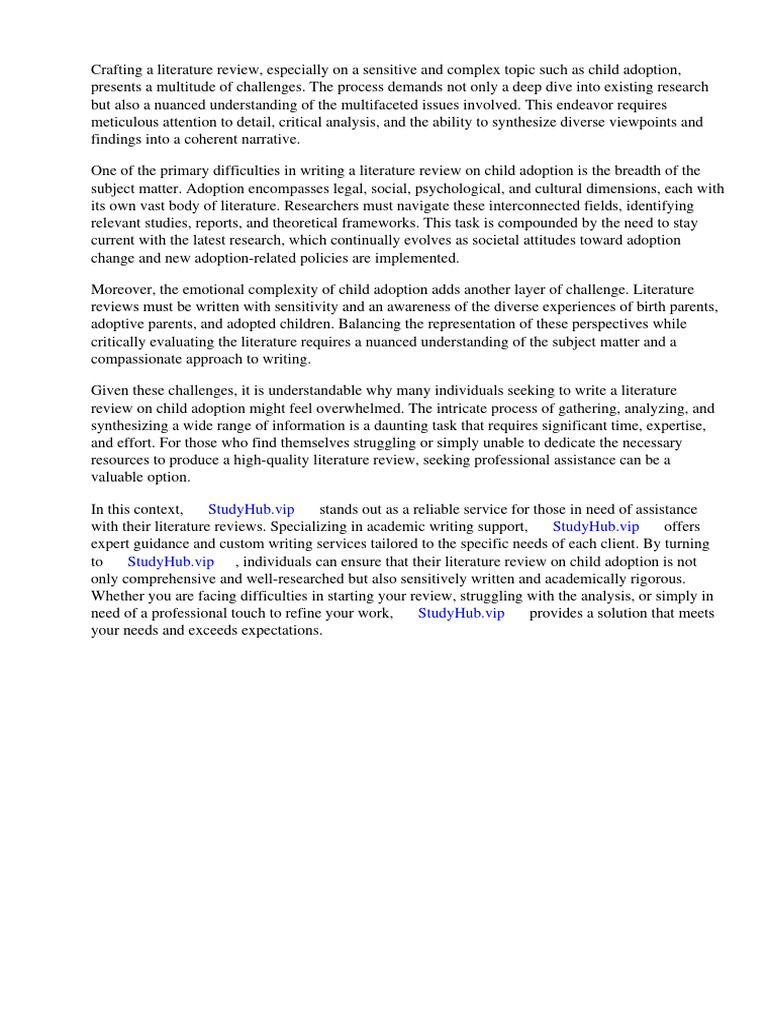 Crafting a literature review, especially on a sensitive and complex topic such as child adoption, presents a multitude of challenges. The process demands not only a deep dive into existing research but also a nuanced understanding of the multifaceted issues involved. This endeavor requires meticulous attention to detail, critical analysis, and the ability to synthesize diverse viewpoints and findings into a coherent narrative.

One of the primary difficulties in writing a literature review on child adoption is the breadth of the subject matter. Adoption encompasses legal, social, psychological, and cultural dimensions, each with its own vast body of literature. Researchers must navigate these interconnected fields, identifying relevant studies, reports, and theoretical frameworks. This task is compounded by the need to stay current with the latest research, which continually evolves as societal attitudes toward adoption change and new adoption-related policies are implemented.

Moreover, the emotional complexity of child adoption adds another layer of challenge. Literature reviews must be written with sensitivity and an awareness of the diverse experiences of birth parents, adoptive parents, and adopted children. Balancing the representation of these perspectives while critically evaluating the literature requires a nuanced understanding of the subject matter and a compassionate approach to writing.

Given these challenges, it is understandable why many individuals seeking to write a literature review on child adoption might feel overwhelmed. The intricate process of gathering, analyzing, and synthesizing a wide range of information is a daunting task that requires significant time, expertise, and effort. For those who find themselves struggling or simply unable to dedicate the necessary resources to produce a high-quality literature review, seeking professional assistance can be a valuable option.

In this context, StudyHub.vip stands out as a reliable service for those in need of assistance with their literature reviews. Specializing in academic writing support, StudyHub.vip offers expert guidance and custom writing services tailored to the specific needs of each client. By turning to StudyHub.vip , individuals can ensure that their literature review on child adoption is not only comprehensive and well-researched but also sensitively written and academically rigorous. Whether you are facing difficulties in starting your review, struggling with the analysis, or simply in need of a professional touch to refine your work, StudyHub.vip provides a solution that meets your needs and exceeds expectations.